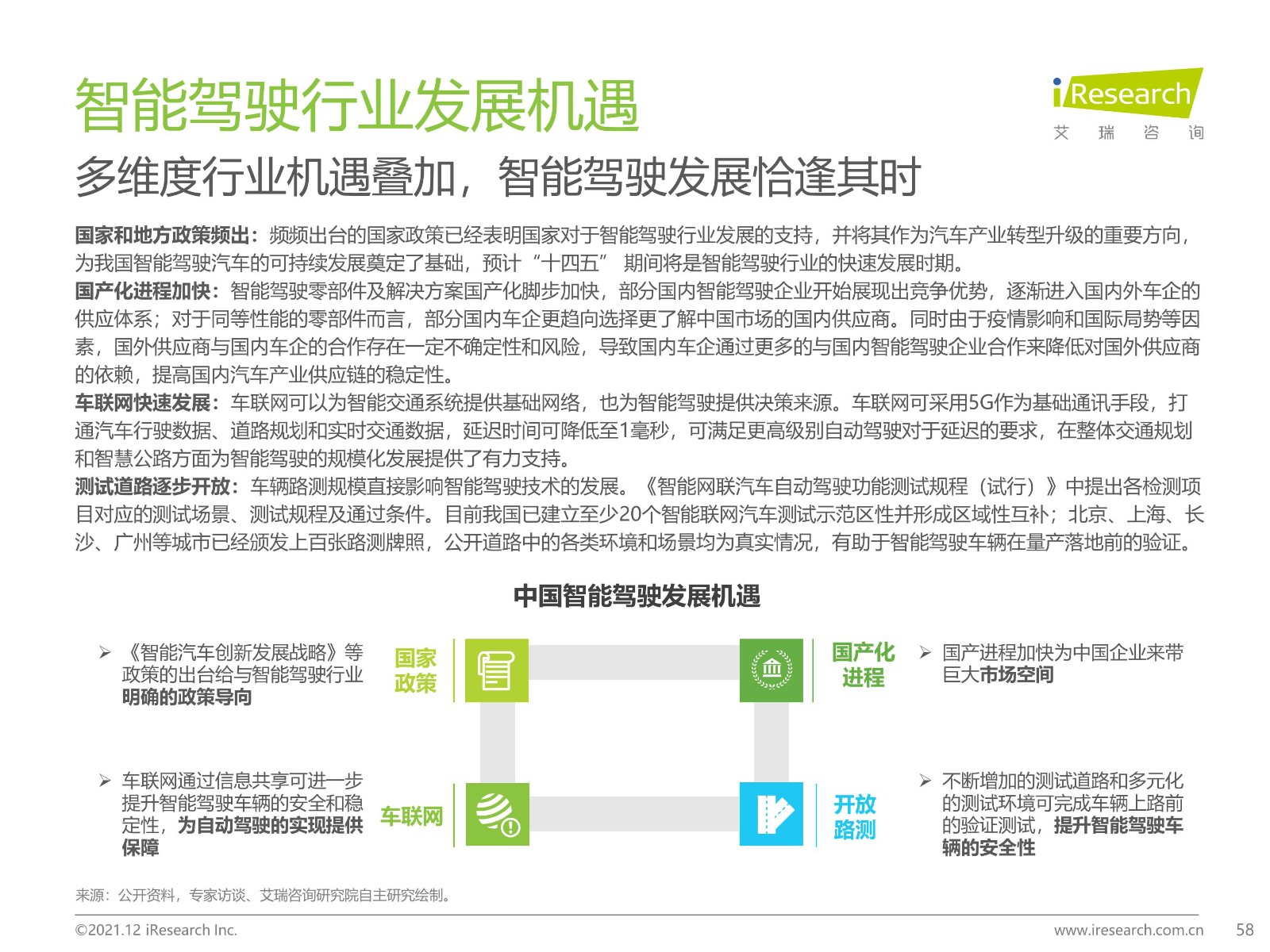 智能驾驶行业发展机遇

iResearch
艾 瑞 咨 询

多维度行业机遇叠加，智能驾驶发展恰逢其时

国家和地方政策频出：频频出台的国家政策已经表明国家对于智能驾驶行业发展的支持，并将其作为汽车产业转型升级的重要方向，为我国智能驾驶汽车的可持续发展奠定了基础，预计“十四五” 期间将是智能驾驶行业的快速发展时期。
国产化进程加快：智能驾驶零部件及解决方案国产化脚步加快，部分国内智能驾驶企业开始展现出竞争优势，逐渐进入国内外车企的供应体系；对于同等性能的零部件而言，部分国内车企更趋向选择更了解中国市场的国内供应商。同时由于疫情影响和国际局势等因素，国外供应商与国内车企的合作存在一定不确定性和风险，导致国内车企通过更多的与国内智能驾驶企业合作来降低对国外供应商的依赖，提高国内汽车产业供应链的稳定性。
车联网快速发展：车联网可以为智能交通系统提供基础网络，也为智能驾驶提供决策来源。车联网可采用5G作为基础通讯手段，打通汽车行驶数据、道路规划和实时交通数据，延迟时间可降低至1毫秒，可满足更高级别自动驾驶对于延迟的要求，在整体交通规划和智慧公路方面为智能驾驶的规模化发展提供了有力支持。
测试道路逐步开放：车辆路测规模直接影响智能驾驶技术的发展。《智能网联汽车自动驾驶功能测试规程（试行）》中提出各检测项目对应的测试场景、测试规程及通过条件。目前我国已建立至少20个智能联网汽车测试示范区性并形成区域性互补；北京、上海、长沙、广州等城市已经颁发上百张路测牌照，公开道路中的各类环境和场景均为真实情况，有助于智能驾驶车辆在量产落地前的验证。

中国智能驾驶发展机遇

➢ 《智能汽车创新发展战略》等政策的出台给与智能驾驶行业明确的政策导向

国家政策

国产化进程

➢ 国产进程加快为中国企业来带巨大市场空间

➢ 车联网通过信息共享可进一步提升智能驾驶车辆的安全和稳定性，为自动驾驶的实现提供保障

车联网

开放路测

➢ 不断增加的测试道路和多元化的测试环境可完成车辆上路前的验证测试，提升智能驾驶车辆的安全性

来源：公开资料，专家访谈、艾瑞咨询研究院自主研究绘制。

©2021.12 iResearch Inc.

www.iresearch.com.cn

58